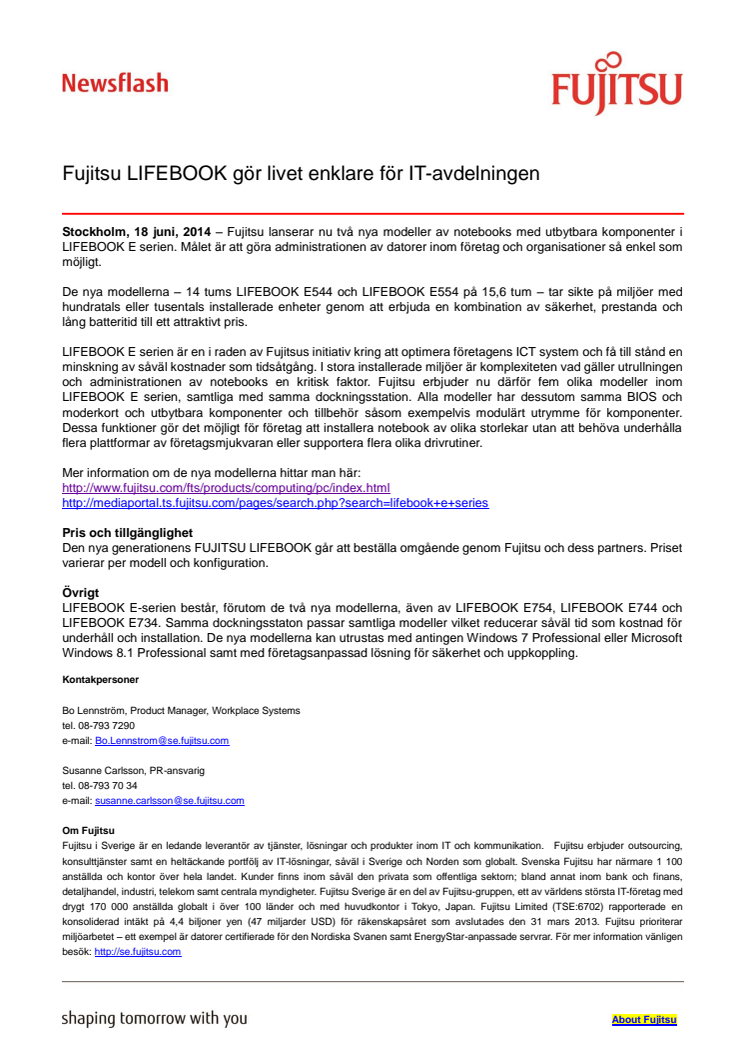 Newsflash

FUJITSU

Fujitsu LIFEBOOK gör livet enklare för IT-avdelningen

Stockholm, 18 juni, 2014 – Fujitsu lanserar nu två nya modeller av notebooks med utbytbara komponenter i LIFEBOOK E serien. Målet är att göra administrationen av datorer inom företag och organisationer så enkel som möjligt.

De nya modellerna – 14 tums LIFEBOOK E544 och LIFEBOOK E554 på 15,6 tum – tar sikte på miljöer med hundratals eller tusentals installerade enheter genom att erbjuda en kombination av säkerhet, prestanda och lång batteritid till ett attraktivt pris.

LIFEBOOK E serien är en i raden av Fujitsus initiativ kring att optimera företagens ICT system och få till stånd en minskning av såväl kostnader som tidsåtgång. I stora installerade miljöer är komplexiteten vad gäller utrullningen och administrationen av notebooks en kritisk faktor. Fujitsu erbjuder nu därför fem olika modeller inom LIFEBOOK E serien, samtliga med samma dockningsstation. Alla modeller har dessutom samma BIOS och moderkort och utbytbara komponenter och tillbehör såsom exempelvis modulärt utrymme för komponenter. Dessa funktioner gör det möjligt för företag att installera notebook av olika storlekar utan att behöva underhålla flera plattformar av företagsmjukvaran eller supportera flera olika drivrutiner.

Mer information om de nya modellerna hittar man här:
http://www.fujitsu.com/fts/products/computing/pc/index.html
http://mediaportal.ts.fujitsu.com/pages/search.php?search=lifebook+e+series

Pris och tillgänglighet
Den nya generationens FUJITSU LIFEBOOK går att beställa omgående genom Fujitsu och dess partners. Priset varierar per modell och konfiguration.

Övrigt
LIFEBOOK E-serien består, förutom de två nya modellerna, även av LIFEBOOK E754, LIFEBOOK E744 och LIFEBOOK E734. Samma dockningsstaton passar samtliga modeller vilket reducerar såväl tid som kostnad för underhåll och installation. De nya modellerna kan utrustas med antingen Windows 7 Professional eller Microsoft Windows 8.1 Professional samt med företagsanpassad lösning för säkerhet och uppkoppling.

Kontakpersoner

Bo Lennström, Product Manager, Workplace Systems
tel. 08-793 7290
e-mail: Bo.Lennstrom@se.fujitsu.com

Susanne Carlsson, PR-ansvarig
tel. 08-793 70 34
e-mail: susanne.carlsson@se.fujitsu.com

Om Fujitsu
Fujitsu i Sverige är en ledande leverantör av tjänster, lösningar och produkter inom IT och kommunikation. Fujitsu erbjuder outsourcing, konsulttjänster samt en heltäckande portfölj av IT-lösningar, såväl i Sverige och Norden som globalt. Svenska Fujitsu har närmare 1 100 anställda och kontor över hela landet. Kunder finns inom såväl den privata som offentliga sektorn; bland annat inom bank och finans, detaljhandel, industri, telekom samt centrala myndigheter. Fujitsu Sverige är en del av Fujitsu-gruppen, ett av världens största IT-företag med drygt 170 000 anställda globalt i över 100 länder och med huvudkontor i Tokyo, Japan. Fujitsu Limited (TSE:6702) rapporterade en konsoliderad intäkt på 4,4 biljoner yen (47 miljarder USD) för räkenskapsåret som avslutades den 31 mars 2013. Fujitsu prioriterar miljöarbetet – ett exempel är datorer certifierade för den Nordiska Svanen samt EnergyStar-anpassade servrar. För mer information vänligen besök: http://se.fujitsu.com

shaping tomorrow with you

About Fujitsu